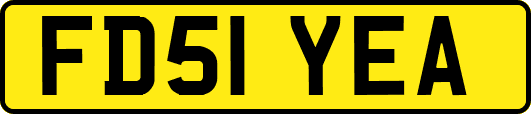 FD51 YEA